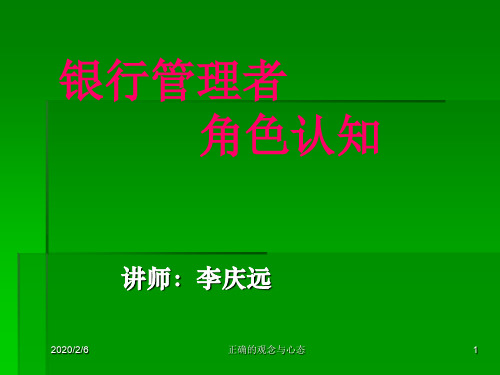 银行管理者
角色认知

讲师：李庆远

2020/2/6 正确的观念与心态 1